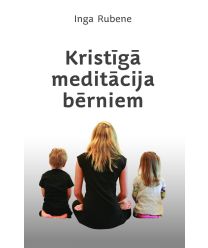 Inga Rubene

Kristīgā meditācija bērniem